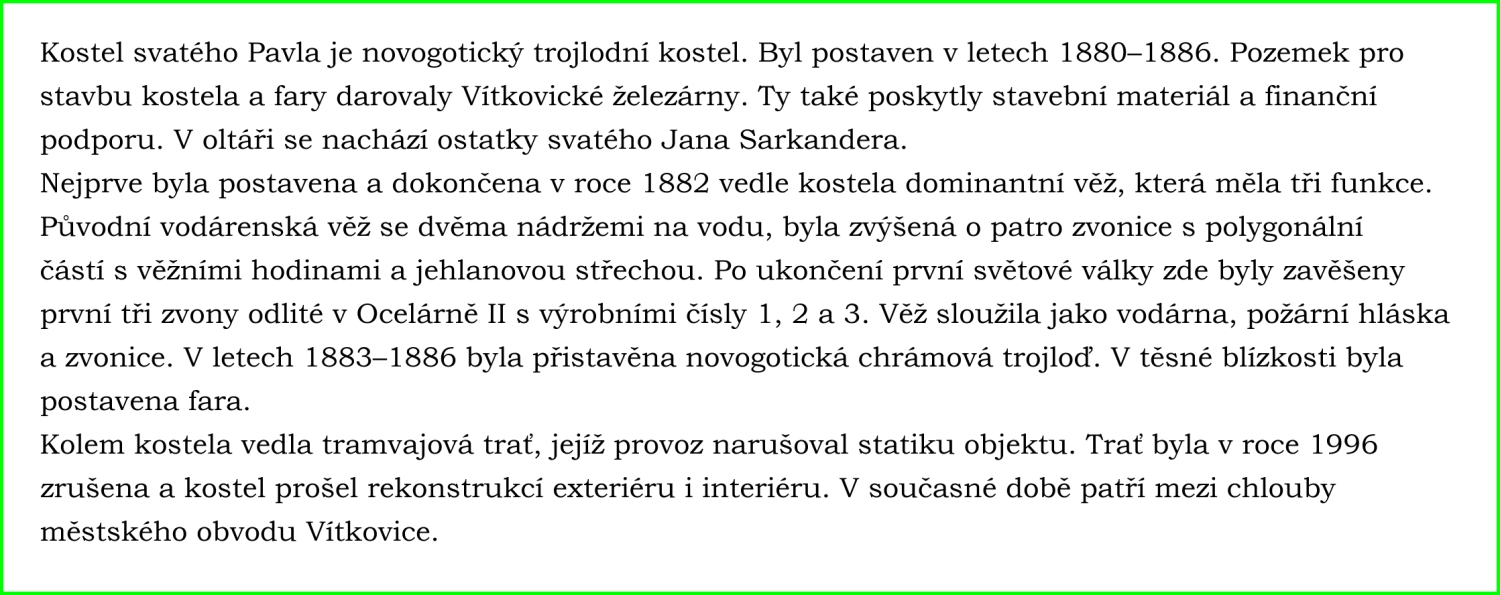 Kostel svatého Pavla je novogotický trojlodní kostel. Byl postaven v letech 1880–1886. Pozemek pro stavbu kostela a fary darovaly Vítkovické železárny. Ty také poskytly stavební materiál a finanční podporu. V oltáři se nachází ostatky svatého Jana Sarkandera.
Nejprve byla postavena a dokončena v roce 1882 vedle kostela dominantní věž, která měla tři funkce. Původní vodárenská věž se dvěma nádržemi na vodu, byla zvýšená o patro zvonice s polygonální částí s věžními hodinami a jehlanovou střechou. Po ukončení první světové války zde byly zavěšeny první tři zvony odlité v Ocelárně II s výrobními čísly 1, 2 a 3. Věž sloužila jako vodárna, požární hláska a zvonice. V letech 1883–1886 byla přistavěna novogotická chrámová trojloď. V těsné blízkosti byla postavena fara.
Kolem kostela vedla tramvajová trať, jejíž provoz narušoval statiku objektu. Trať byla v roce 1996 zrušena a kostel prošel rekonstrukcí exteriéru i interiéru. V současné době patří mezi chlouby městského obvodu Vítkovice.